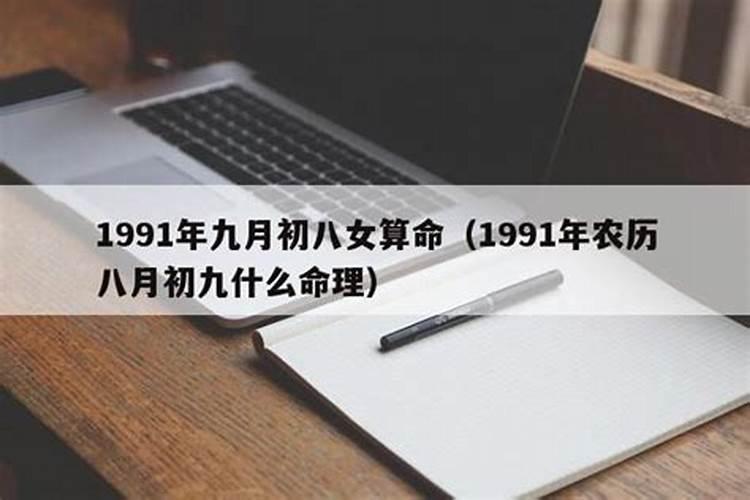 1991年九月初八女算命（1991年农历八月初九什么命理）